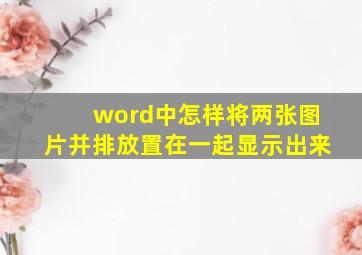 word中怎样将两张图片并排放置在一起显示出来